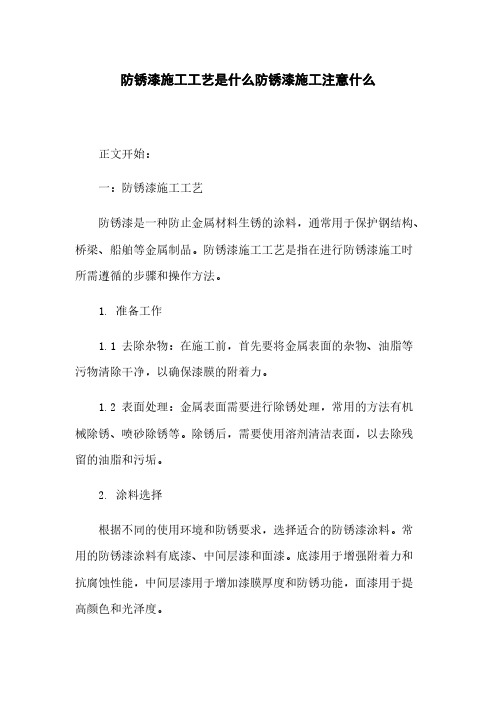 防锈漆施工工艺是什么防锈漆施工注意什么

正文开始：

一：防锈漆施工工艺

防锈漆是一种防止金属材料生锈的涂料，通常用于保护钢结构、桥梁、船舶等金属制品。防锈漆施工工艺是指在进行防锈漆施工时所需遵循的步骤和操作方法。

1. 准备工作

1.1 去除杂物：在施工前，首先要将金属表面的杂物、油脂等污物清除干净，以确保漆膜的附着力。

1.2 表面处理：金属表面需要进行除锈处理，常用的方法有机械除锈、喷砂除锈等。除锈后，需要使用溶剂清洁表面，以去除残留的油脂和污垢。

2. 涂料选择

根据不同的使用环境和防锈要求，选择适合的防锈漆涂料。常用的防锈漆涂料有底漆、中间层漆和面漆。底漆用于增强附着力和抗腐蚀性能，中间层漆用于增加漆膜厚度和防锈功能，面漆用于提高颜色和光泽度。